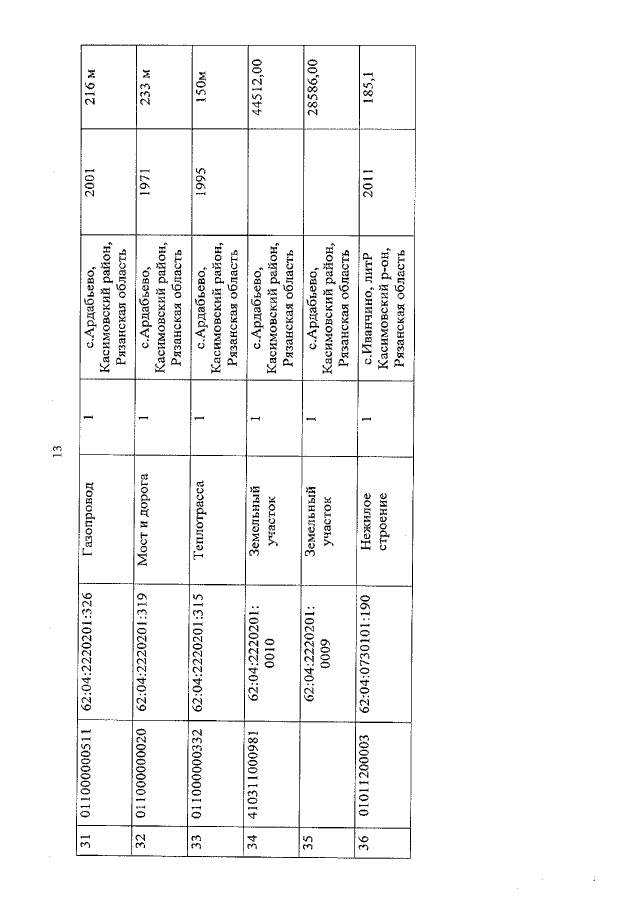 13

| 31 | 011000000511 | 62:04:2220201:326 | Газопровод | 1 | с.Ардабьево, Касимовский район, Рязанская область | 2001 | 216 м |
|---|---|---|---|---|---|---|---|
| 32 | 011000000020 | 62:04:2220201:319 | Мост и дорога | 1 | с.Ардабьево, Касимовский район, Рязанская область | 1971 | 233 м |
| 33 | 011000000332 | 62:04:2220201:315 | Теплотрасса | 1 | с.Ардабьево, Касимовский район, Рязанская область | 1995 | 150м |
| 34 | 410311000981 | 62:04:2220201: 0010 | Земельный участок | 1 | с.Ардабьево, Касимовский район, Рязанская область | | 44512,00 |
| 35 | | 62:04:2220201: 0009 | Земельный участок | 1 | с.Ардабьево, Касимовский район, Рязанская область | | 28586,00 |
| 36 | 01011200003 | 62:04:0730101:190 | Нежилое строение | 1 | с.Иванчино, литР Касимовский р-он, Рязанская область | 2011 | 185,1 |